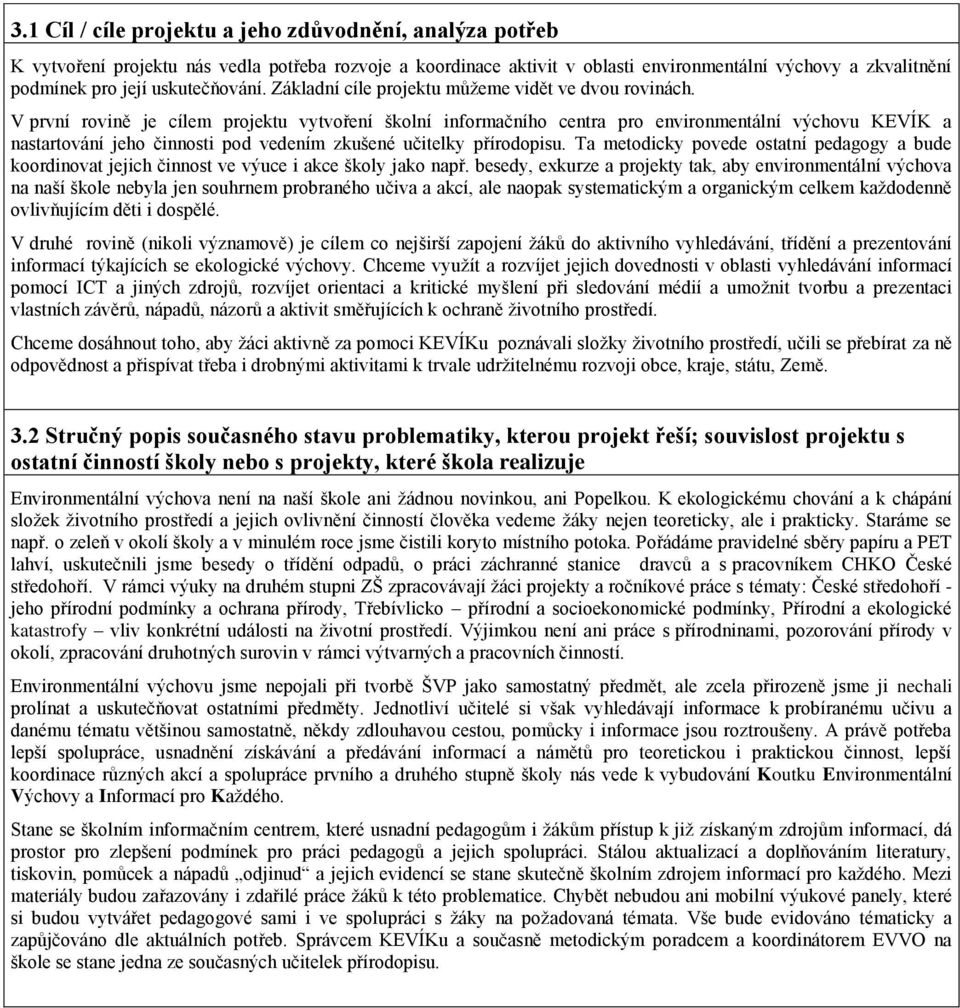 3.1 Cíl / cíle projektu a jeho zdůvodnění, analýza potřeb

K vytvoření projektu nás vedla potřeba rozvoje a koordinace aktivit v oblasti environmentální výchovy a zkvalitnění podmínek pro její uskutečňování. Základní cíle projektu můžeme vidět ve dvou rovinách.

V první rovině je cílem projektu vytvoření školní informačního centra pro environmentální výchovu KEVÍK a nastartování jeho činnosti pod vedením zkušené učitelky přírodopisu. Ta metodicky povede ostatní pedagogy a bude koordinovat jejich činnost ve výuce i akce školy jako např. besedy, exkurze a projekty tak, aby environmentální výchova na naší škole nebyla jen souhrnem probraného učiva a akcí, ale naopak systematickým a organickým celkem každodenně ovlivňujícím děti i dospělé.

V druhé rovině (nikoli významově) je cílem co nejširší zapojení žáků do aktivního vyhledávání, třídění a prezentování informací týkajících se ekologické výchovy. Chceme využít a rozvíjet jejich dovednosti v oblasti vyhledávání informací pomocí ICT a jiných zdrojů, rozvíjet orientaci a kritické myšlení při sledování médií a umožnit tvorbu a prezentaci vlastních závěrů, nápadů, názorů a aktivit směřujících k ochraně životního prostředí.

Chceme dosáhnout toho, aby žáci aktivně za pomoci KEVÍKu poznávali složky životního prostředí, učili se přebírat za ně odpovědnost a přispívat třeba i drobnými aktivitami k trvale udržitelnému rozvoji obce, kraje, státu, Země.

3.2 Stručný popis současného stavu problematiky, kterou projekt řeší; souvislost projektu s ostatní činností školy nebo s projekty, které škola realizuje

Environmentální výchova není na naší škole ani žádnou novinkou, ani Popelkou. K ekologickému chování a k chápání složek životního prostředí a jejich ovlivnění činností člověka vedeme žáky nejen teoreticky, ale i prakticky. Staráme se např. o zeleň v okolí školy a v minulém roce jsme čistili koryto místního potoka. Pořádáme pravidelné sběry papíru a PET lahví, uskutečnili jsme besedy o třídění odpadů, o práci záchranné stanice dravců a s pracovníkem CHKO České středohoří. V rámci výuky na druhém stupni ZŠ zpracovávají žáci projekty a ročníkové práce s tématy: České středohoří - jeho přírodní podmínky a ochrana přírody, Třebívlicko – přírodní a socioekonomické podmínky, Přírodní a ekologické katastrofy – vliv konkrétní události na životní prostředí. Výjimkou není ani práce s přírodninami, pozorování přírody v okolí, zpracování druhotných surovin v rámci výtvarných a pracovních činností.

Environmentální výchovu jsme nepojali při tvorbě ŠVP jako samostatný předmět, ale zcela přirozeně jsme ji nechali prolínat a uskutečňovat ostatními předměty. Jednotliví učitelé si však vyhledávají informace k probíranému učivu a danému tématu většinou samostatně, někdy zdlouhavou cestou, pomůcky i informace jsou roztroušeny. A právě potřeba lepší spolupráce, usnadnění získávání a předávání informací a námětů pro teoretickou i praktickou činnost, lepší koordinace různých akcí a spolupráce prvního a druhého stupně školy nás vede k vybudování Koutku Environmentální Výchovy a Informací pro Každého.

Stane se školním informačním centrem, které usnadní pedagogům i žákům přístup k již získaným zdrojům informací, dá prostor pro zlepšení podmínek pro práci pedagogů a jejich spolupráci. Stálou aktualizací a doplňováním literatury, tiskovin, pomůcek a nápadů „odjinud“ a jejich evidencí se stane skutečně školním zdrojem informací pro každého. Mezi materiály budou zařazovány i zdařilé práce žáků k této problematice. Chybět nebudou ani mobilní výukové panely, které si budou vytvářet pedagogové sami i ve spolupráci s žáky na požadovaná témata. Vše bude evidováno tématicky a zapůjčováno dle aktuálních potřeb. Správcem KEVÍKu a současně metodickým poradcem a koordinátorem EVVO na škole se stane jedna ze současných učitelek přírodopisu.